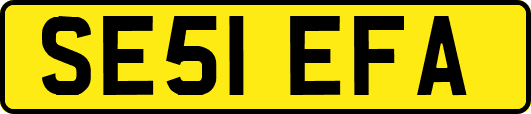 SE51 EFA